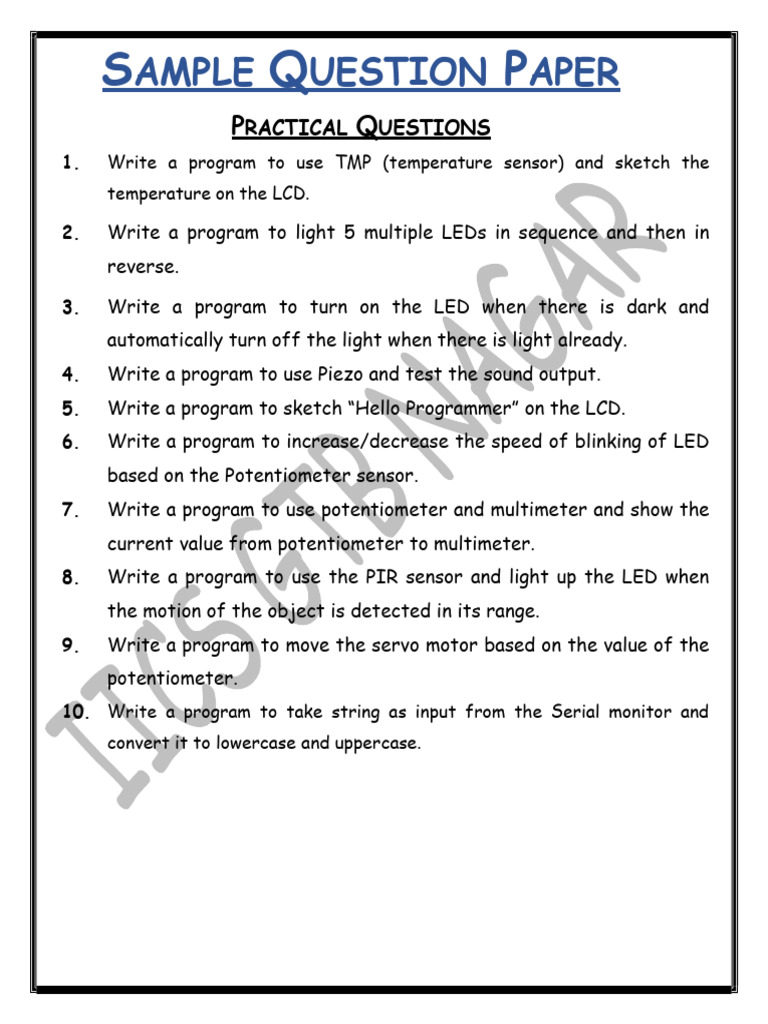 SAMPLE QUESTION PAPER

PRACTICAL QUESTIONS

1. Write a program to use TMP (temperature sensor) and sketch the temperature on the LCD.

2. Write a program to light 5 multiple LEDs in sequence and then in reverse.

3. Write a program to turn on the LED when there is dark and automatically turn off the light when there is light already.

4. Write a program to use Piezo and test the sound output.

5. Write a program to sketch "Hello Programmer" on the LCD.

6. Write a program to increase/decrease the speed of blinking of LED based on the Potentiometer sensor.

7. Write a program to use potentiometer and multimeter and show the current value from potentiometer to multimeter.

8. Write a program to use the PIR sensor and light up the LED when the motion of the object is detected in its range.

9. Write a program to move the servo motor based on the value of the potentiometer.

10. Write a program to take string as input from the Serial monitor and convert it to lowercase and uppercase.

IICS GTB NAGAR